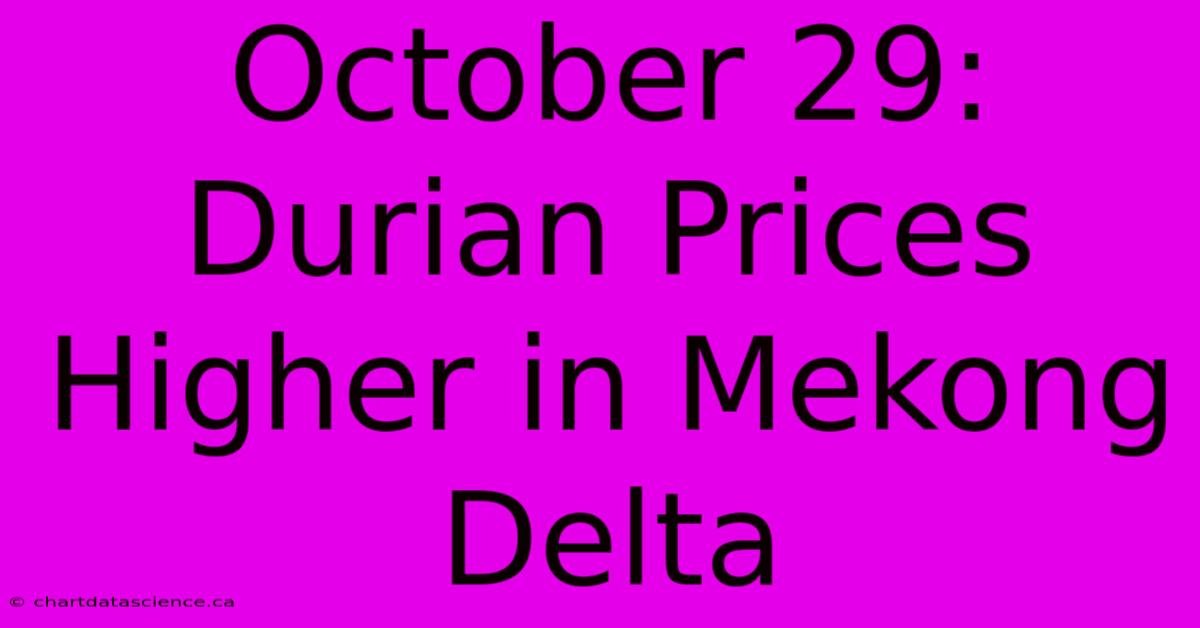 October 29: Durian Prices Higher in Mekong Delta

© chartdatascience.ca